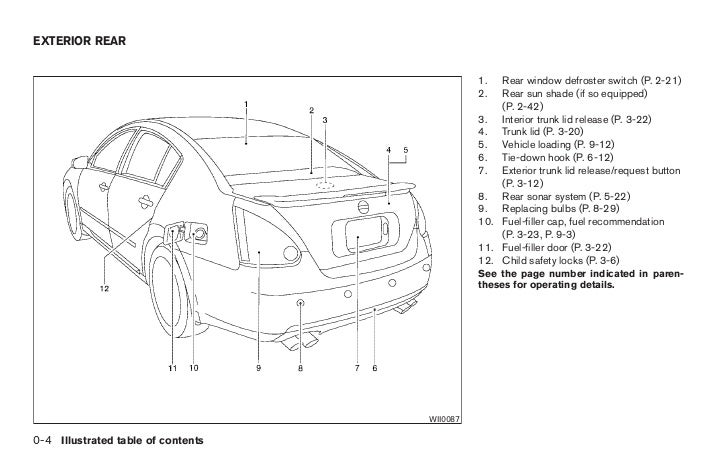 EXTERIOR REAR

1
2
3
4
5
12
11
10
9
8
7
6
WII0087

1. Rear window defroster switch (P. 2-21)
2. Rear sun shade (if so equipped) (P. 2-42)
3. Interior trunk lid release (P. 3-22)
4. Trunk lid (P. 3-20)
5. Vehicle loading (P. 9-12)
6. Tie-down hook (P. 6-12)
7. Exterior trunk lid release/request button (P. 3-12)
8. Rear sonar system (P. 5-22)
9. Replacing bulbs (P. 8-29)
10. Fuel-filler cap, fuel recommendation (P. 3-23, P. 9-3)
11. Fuel-filler door (P. 3-22)
12. Child safety locks (P. 3-6)
See the page number indicated in parentheses for operating details.

0-4 Illustrated table of contents